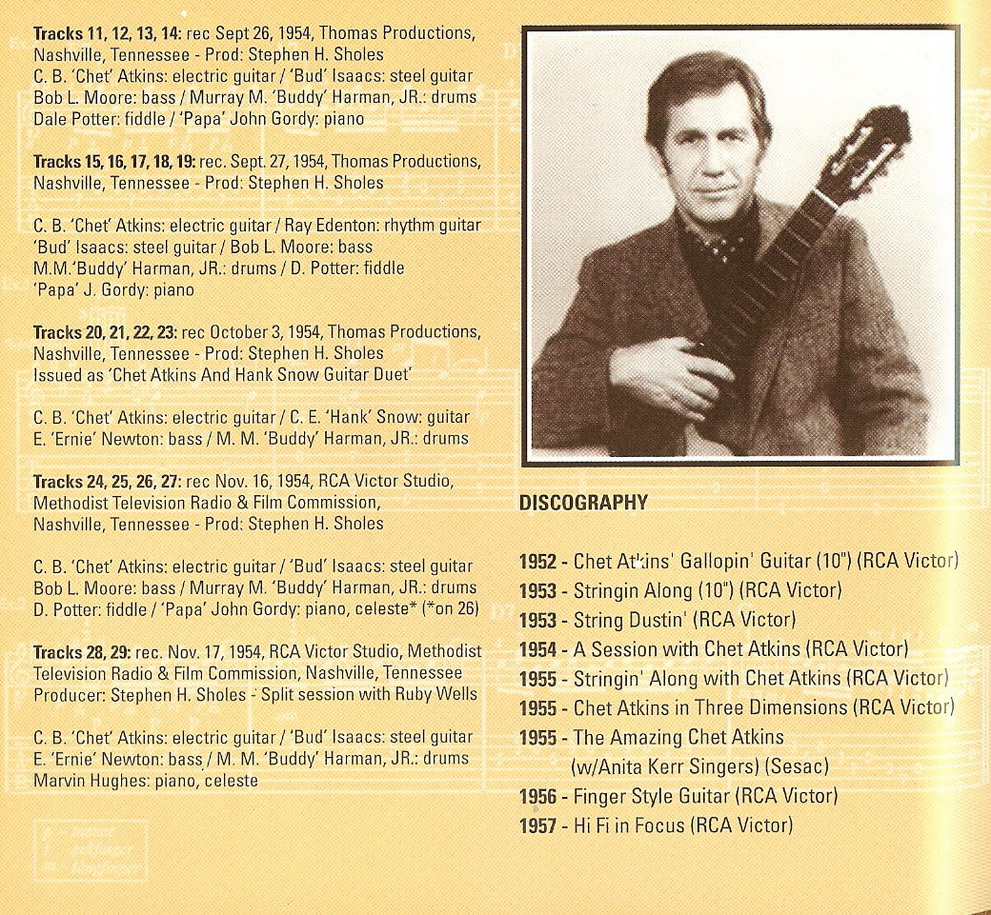 Tracks 11, 12, 13, 14: rec Sept 26, 1954, Thomas Productions, Nashville, Tennessee - Prod: Stephen H. Sholes
C. B. 'Chet' Atkins: electric guitar / 'Bud' Isaacs: steel guitar
Bob L. Moore: bass / Murray M. 'Buddy' Harman, JR.: drums
Dale Potter: fiddle / 'Papa' John Gordy: piano

Tracks 15, 16, 17, 18, 19: rec. Sept. 27, 1954, Thomas Productions, Nashville, Tennessee - Prod: Stephen H. Sholes

C. B. 'Chet' Atkins: electric guitar / Ray Edenton: rhythm guitar
'Bud' Isaacs: steel guitar / Bob L. Moore: bass
M.M.'Buddy' Harman, JR.: drums / D. Potter: fiddle
'Papa' J. Gordy: piano

Tracks 20, 21, 22, 23: rec October 3, 1954, Thomas Productions, Nashville, Tennessee - Prod: Stephen H. Sholes
Issued as 'Chet Atkins And Hank Snow Guitar Duet'

C. B. 'Chet' Atkins: electric guitar / C. E. 'Hank' Snow: guitar
E. 'Ernie' Newton: bass / M. M. 'Buddy' Harman, JR.: drums

Tracks 24, 25, 26, 27: rec Nov. 16, 1954, RCA Victor Studio, Methodist Television Radio & Film Commission, Nashville, Tennessee - Prod: Stephen H. Sholes

C. B. 'Chet' Atkins: electric guitar / 'Bud' Isaacs: steel guitar
Bob L. Moore: bass / Murray M. 'Buddy' Harman, JR.: drums
D. Potter: fiddle / 'Papa' John Gordy: piano, celeste* (*on 26)

Tracks 28, 29: rec. Nov. 17, 1954, RCA Victor Studio, Methodist Television Radio & Film Commission, Nashville, Tennessee
Producer: Stephen H. Sholes - Split session with Ruby Wells

C. B. 'Chet' Atkins: electric guitar / 'Bud' Isaacs: steel guitar
E. 'Ernie' Newton: bass / M. M. 'Buddy' Harman, JR.: drums
Marvin Hughes: piano, celeste

DISCOGRAPHY

1952 - Chet Atkins' Gallopin' Guitar (10") (RCA Victor)
1953 - Stringin Along (10") (RCA Victor)
1953 - String Dustin' (RCA Victor)
1954 - A Session with Chet Atkins (RCA Victor)
1955 - Stringin' Along with Chet Atkins (RCA Victor)
1955 - Chet Atkins in Three Dimensions (RCA Victor)
1955 - The Amazing Chet Atkins
(w/Anita Kerr Singers) (Sesac)
1956 - Finger Style Guitar (RCA Victor)
1957 - Hi Fi in Focus (RCA Victor)